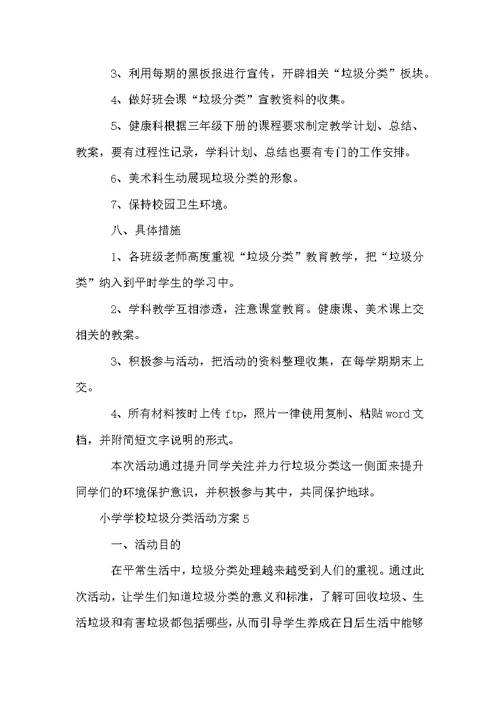 3、利用每期的黑板报进行宣传，开辟相关“垃圾分类”板块。

4、做好班会课“垃圾分类”宣教资料的收集。

5、健康科根据三年级下册的课程要求制定教学计划、总结、教案，要有过程性记录，学科计划、总结也要有专门的工作安排。

6、美术科生动展现垃圾分类的形象。

7、保持校园卫生环境。

八、具体措施

1、各班级老师高度重视“垃圾分类”教育教学，把“垃圾分类”纳入到平时学生的学习中。

2、学科教学互相渗透，注意课堂教育。健康课、美术课上交相关的教案。

3、积极参与活动，把活动的资料整理收集，在每学期期末上交。

4、所有材料按时上传 ftp，照片一律使用复制、粘贴 word 文档，并附简短文字说明的形式。

本次活动通过提升同学关注并力行垃圾分类这一侧面来提升同学们的环境保护意识，并积极参与其中，共同保护地球。

小学学校垃圾分类活动方案 5

一、活动目的

在平常生活中，垃圾分类处理越来越受到人们的重视。通过此次活动，让学生们知道垃圾分类的意义和标准，了解可回收垃圾、生活垃圾和有害垃圾都包括哪些，从而引导学生养成在日后生活中能够